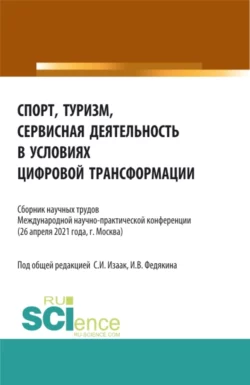 СПОРТ, ТУРИЗМ, СЕРВИСНАЯ ДЕЯТЕЛЬНОСТЬ В УСЛОВИЯХ ЦИФРОВОЙ ТРАНСФОРМАЦИИ

Сборник научных трудов Международной научно-практической конференции (26 апреля 2021 года, г. Москва)

Под общей редакцией С.И. Изаак, И.В. Федякина

RU SCIence
RU-SCIENCE.COM